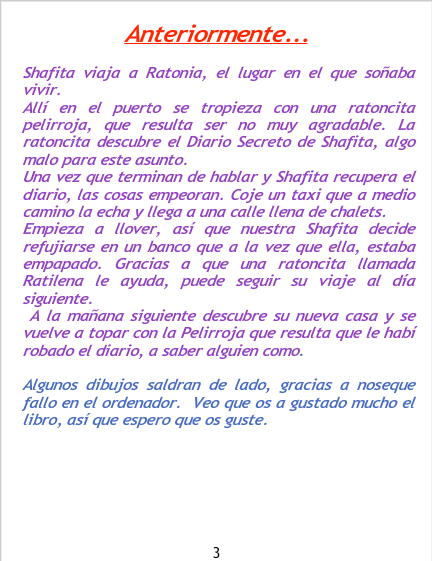 Anteriormente...

Shafita viaja a Ratonia, el lugar en el que soñaba vivir.

Allí en el puerto se tropieza con una ratoncita pelirroja, que resulta ser no muy agradable. La ratoncita descubre el Diario Secreto de Shafita, algo malo para este asunto.

Una vez que terminan de hablar y Shafita recupera el diario, las cosas empeoran. Coje un taxi que a medio camino la echa y llega a una calle llena de chalets.

Empieza a llover, así que nuestra Shafita decide refujiarse en un banco que a la vez que ella, estaba empapado. Gracias a que una ratoncita llamada Ratilena le ayuda, puede seguir su viaje al día siguiente.

A la mañana siguiente descubre su nueva casa y se vuelve a topar con la Pelirroja que resulta que le habí robado el diario, a saber alguien como.

Algunos dibujos saldran de lado, gracias a noseque fallo en el ordenador. Veo que os a gustado mucho el libro, así que espero que os guste.

3